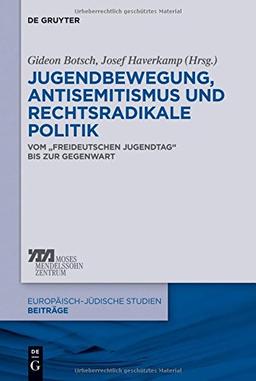 Urheberrechtlich geschütztes Material

DE GRUYTER

Gideon Botsch, Josef Haverkamp (Hrsg.)

JUGENDBEWEGUNG, ANTISEMITISMUS UND RECHTSRADIKALE POLITIK

VOM „FREIDEUTSCHEN JUGENDTAG“ BIS ZUR GEGENWART

MOSES MENDELSSOHN ZENTRUM

EUROPÄISCH-JÜDISCHE STUDIEN
BEITRÄGE

DE G

Urheberrechtlich geschütztes Material